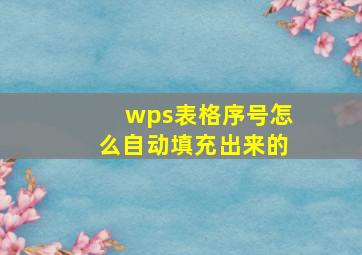 wps表格序号怎么自动填充出来的